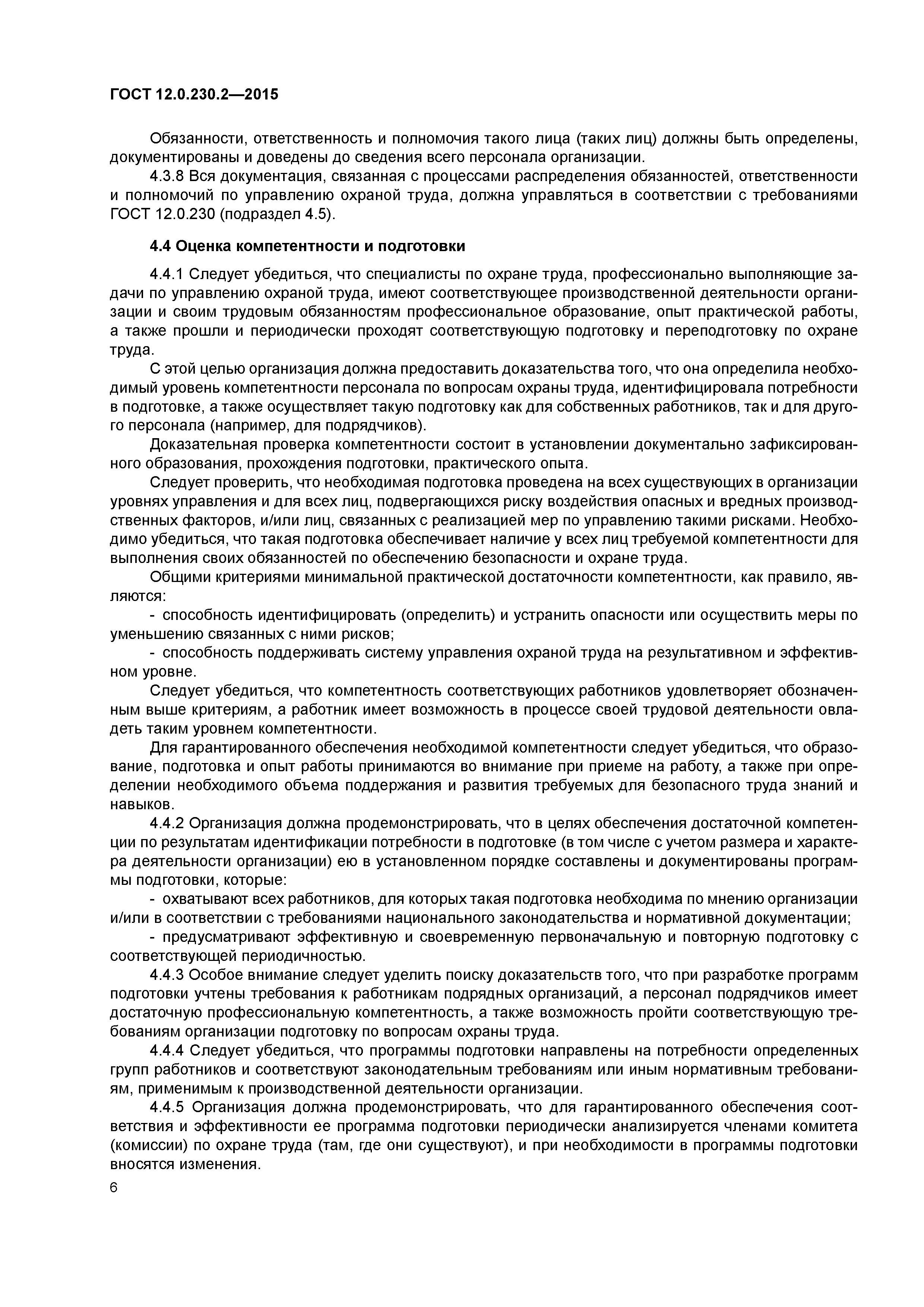 ГОСТ 12.0.230.2—2015

Обязанности, ответственность и полномочия такого лица (таких лиц) должны быть определены, документированы и доведены до сведения всего персонала организации.

4.3.8 Вся документация, связанная с процессами распределения обязанностей, ответственности и полномочий по управлению охраной труда, должна управляться в соответствии с требованиями ГОСТ 12.0.230 (подраздел 4.5).

4.4 Оценка компетентности и подготовки

4.4.1 Следует убедиться, что специалисты по охране труда, профессионально выполняющие задачи по управлению охраной труда, имеют соответствующее производственной деятельности организации и своим трудовым обязанностям профессиональное образование, опыт практической работы, а также прошли и периодически проходят соответствующую подготовку и переподготовку по охране труда.

С этой целью организация должна предоставить доказательства того, что она определила необходимый уровень компетентности персонала по вопросам охраны труда, идентифицировала потребности в подготовке, а также осуществляет такую подготовку как для собственных работников, так и для другого персонала (например, для подрядчиков).

Доказательная проверка компетентности состоит в установлении документально зафиксированного образования, прохождения подготовки, практического опыта.

Следует проверить, что необходимая подготовка проведена на всех существующих в организации уровнях управления и для всех лиц, подвергающихся риску воздействия опасных и вредных производственных факторов, и/или лиц, связанных с реализацией мер по управлению такими рисками. Необходимо убедиться, что такая подготовка обеспечивает наличие у всех лиц требуемой компетентности для выполнения своих обязанностей по обеспечению безопасности и охране труда.

Общими критериями минимальной практической достаточности компетентности, как правило, являются:

- способность идентифицировать (определить) и устранить опасности или осуществить меры по уменьшению связанных с ними рисков;

- способность поддерживать систему управления охраной труда на результативном и эффективном уровне.

Следует убедиться, что компетентность соответствующих работников удовлетворяет обозначенным выше критериям, а работник имеет возможность в процессе своей трудовой деятельности овладеть таким уровнем компетентности.

Для гарантированного обеспечения необходимой компетентности следует убедиться, что образование, подготовка и опыт работы принимаются во внимание при приеме на работу, а также при определении необходимого объема поддержания и развития требуемых для безопасного труда знаний и навыков.

4.4.2 Организация должна продемонстрировать, что в целях обеспечения достаточной компетенции по результатам идентификации потребности в подготовке (в том числе с учетом размера и характера деятельности организации) ею в установленном порядке составлены и документированы программы подготовки, которые:

- охватывают всех работников, для которых такая подготовка необходима по мнению организации и/или в соответствии с требованиями национального законодательства и нормативной документации;

- предусматривают эффективную и своевременную первоначальную и повторную подготовку с соответствующей периодичностью.

4.4.3 Особое внимание следует уделить поиску доказательств того, что при разработке программ подготовки учтены требования к работникам подрядных организаций, а персонал подрядчиков имеет достаточную профессиональную компетентность, а также возможность пройти соответствующую требованиям организации подготовку по вопросам охраны труда.

4.4.4 Следует убедиться, что программы подготовки направлены на потребности определенных групп работников и соответствуют законодательным требованиям или иным нормативным требованиям, применимым к производственной деятельности организации.

4.4.5 Организация должна продемонстрировать, что для гарантированного обеспечения соответствия и эффективности ее программа подготовки периодически анализируется членами комитета (комиссии) по охране труда (там, где они существуют), и при необходимости в программы подготовки вносятся изменения.

6